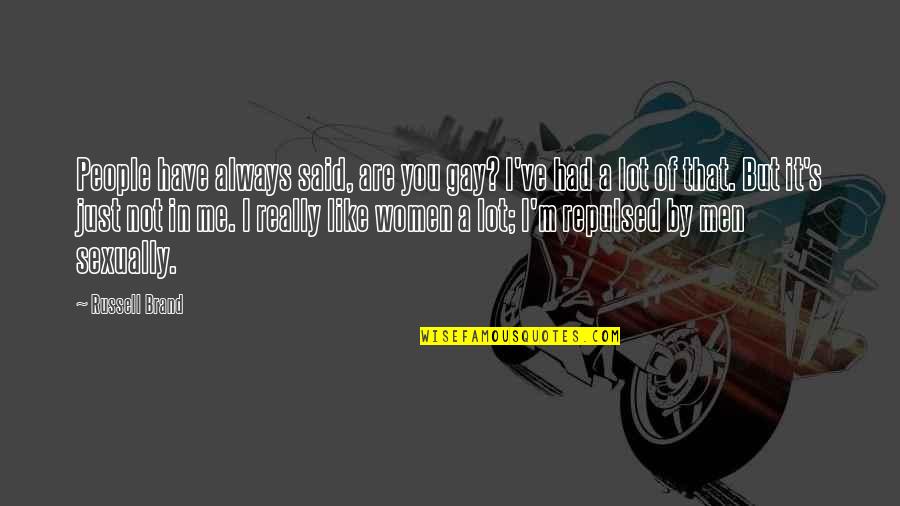 People have always said, are you gay? I've had a lot of that. But it's just not in me. I really like women a lot; I'm repulsed by men sexually.

~ Russell Brand

WISEFAMOUSQUOTES.COM